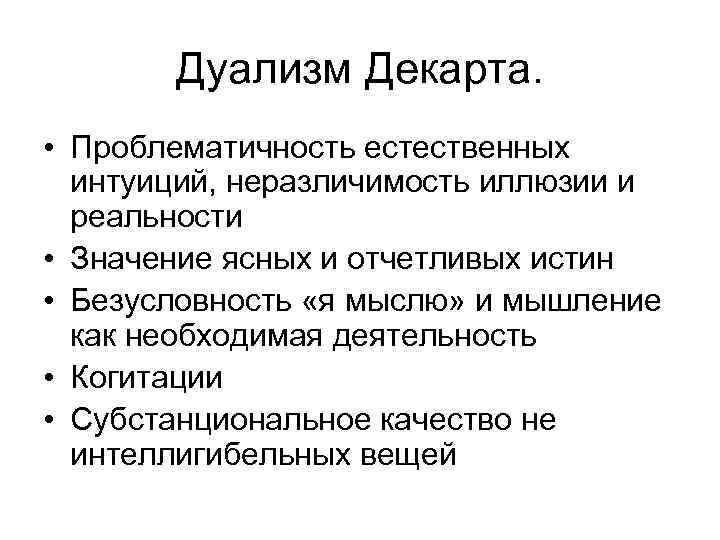 Дуализм Декарта.

• Проблематичность естественных интуиций, неразличимость иллюзии и реальности
• Значение ясных и отчетливых истин
• Безусловность «я мыслю» и мышление как необходимая деятельность
• Когитации
• Субстанциональное качество не интеллигибельных вещей